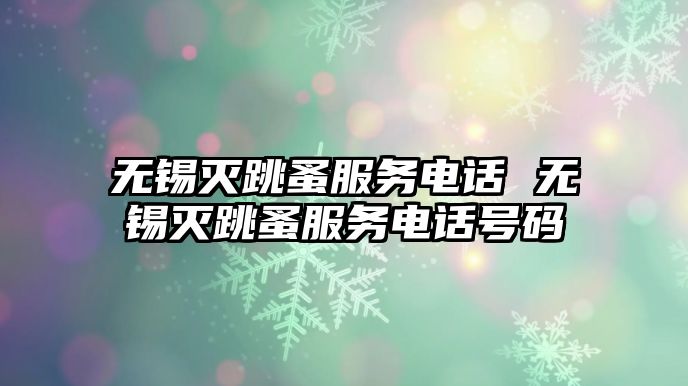 无锡灭跳蚤服务电话 无锡灭跳蚤服务电话号码